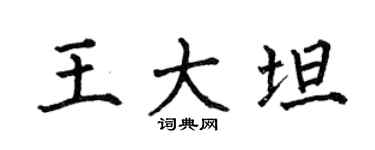 王大坦

词典网